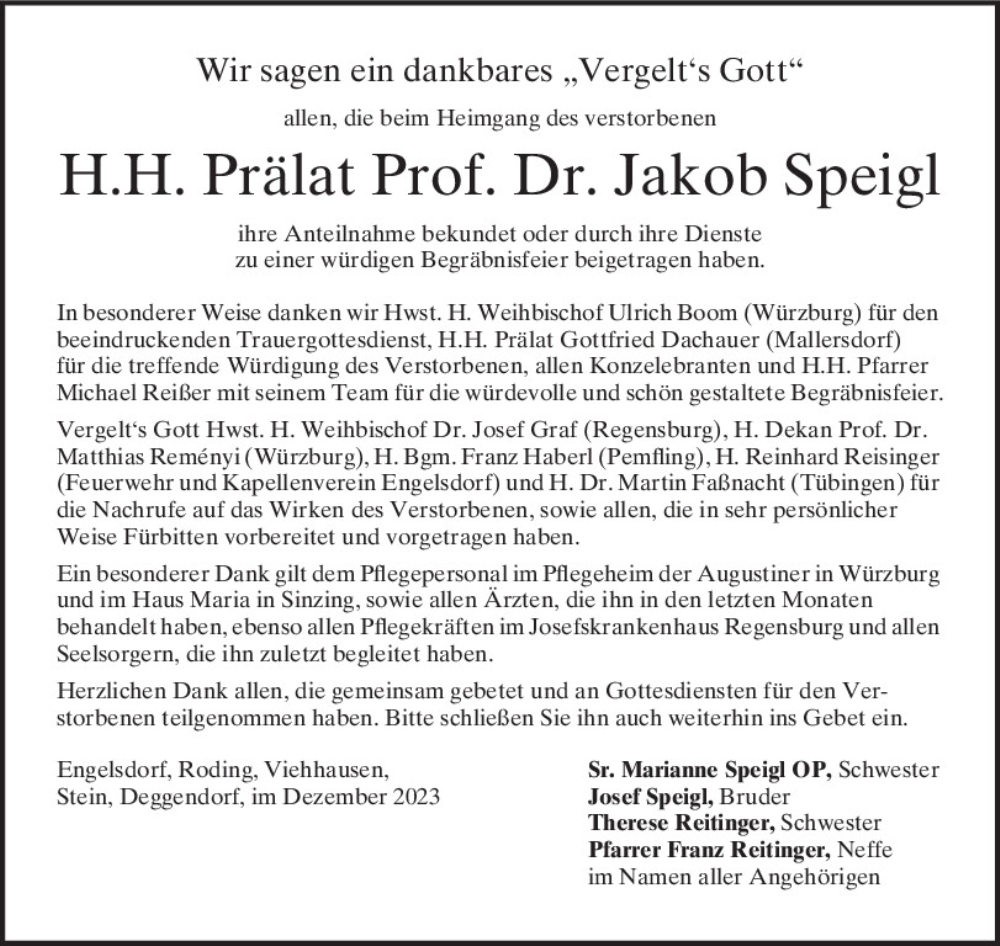 Wir sagen ein dankbares „Vergelt‘s Gott“

allen, die beim Heimgang des verstorbenen

H.H. Prälat Prof. Dr. Jakob Speigl

ihre Anteilnahme bekundet oder durch ihre Dienste zu einer würdigen Begräbnisfeier beigetragen haben.

In besonderer Weise danken wir Hwst. H. Weihbischof Ulrich Boom (Würzburg) für den beeindruckenden Trauergottesdienst, H.H. Prälat Gottfried Dachauer (Mallersdorf) für die treffende Würdigung des Verstorbenen, allen Konzelebranten und H.H. Pfarrer Michael Reißer mit seinem Team für die würdevolle und schön gestaltete Begräbnisfeier.

Vergelt‘s Gott Hwst. H. Weihbischof Dr. Josef Graf (Regensburg), H. Dekan Prof. Dr. Matthias Reményi (Würzburg), H. Bgm. Franz Haberl (Pemfling), H. Reinhard Reisinger (Feuerwehr und Kapellenverein Engelsdorf) und H. Dr. Martin Faßnacht (Tübingen) für die Nachrufe auf das Wirken des Verstorbenen, sowie allen, die in sehr persönlicher Weise Fürbitten vorbereitet und vorgetragen haben.

Ein besonderer Dank gilt dem Pflegepersonal im Pflegeheim der Augustiner in Würzburg und im Haus Maria in Sinzing, sowie allen Ärzten, die ihn in den letzten Monaten behandelt haben, ebenso allen Pflegekräften im Josefskrankenhaus Regensburg und allen Seelsorgern, die ihn zuletzt begleitet haben.

Herzlichen Dank allen, die gemeinsam gebetet und an Gottesdiensten für den Verstorbenen teilgenommen haben. Bitte schließen Sie ihn auch weiterhin ins Gebet ein.

Engelsdorf, Roding, Viehhausen, Stein, Deggendorf, im Dezember 2023

Sr. Marianne Speigl OP, Schwester
Josef Speigl, Bruder
Therese Reitinger, Schwester
Pfarrer Franz Reitinger, Neffe
im Namen aller Angehörigen